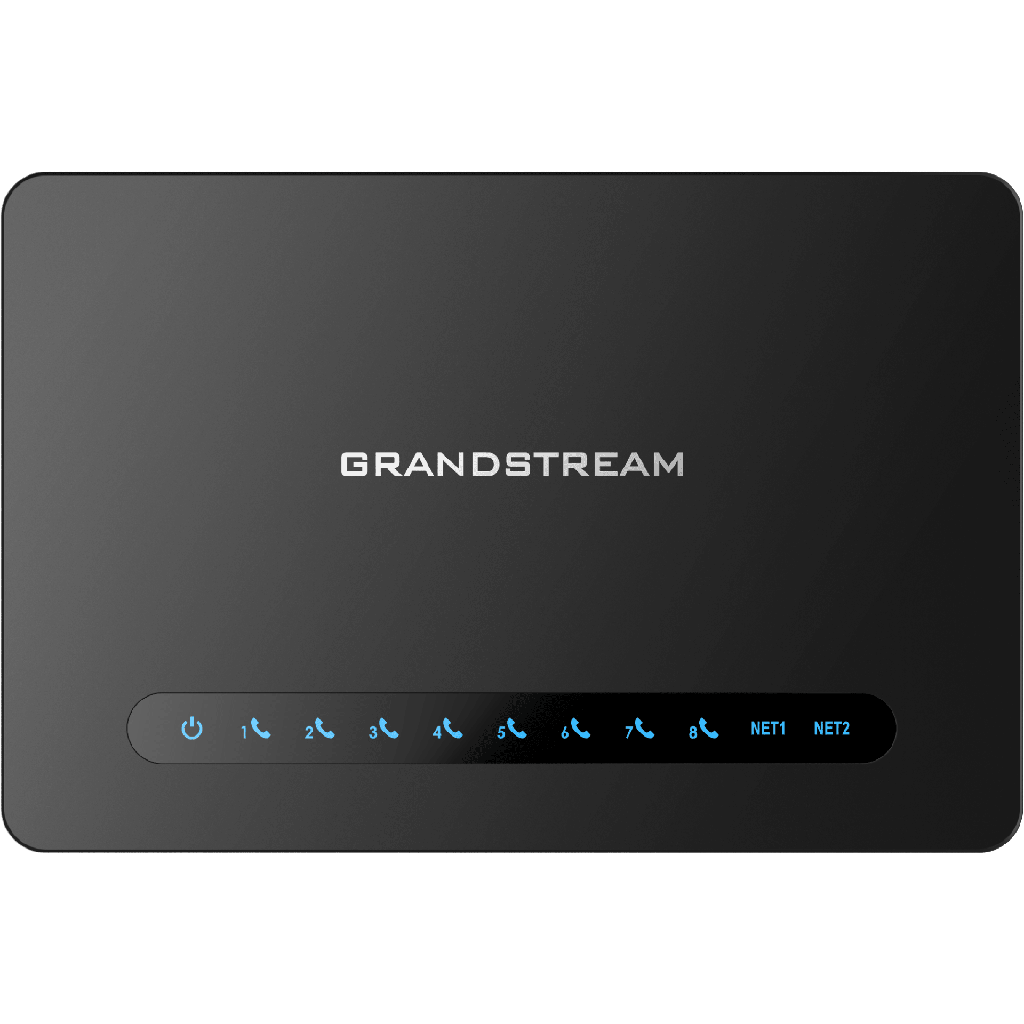 GRANDSTREAM

1 2 3 4 5 6 7 8 NET1 NET2